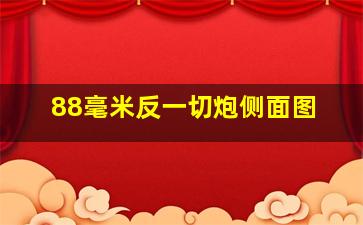 88毫米反一切炮侧面图